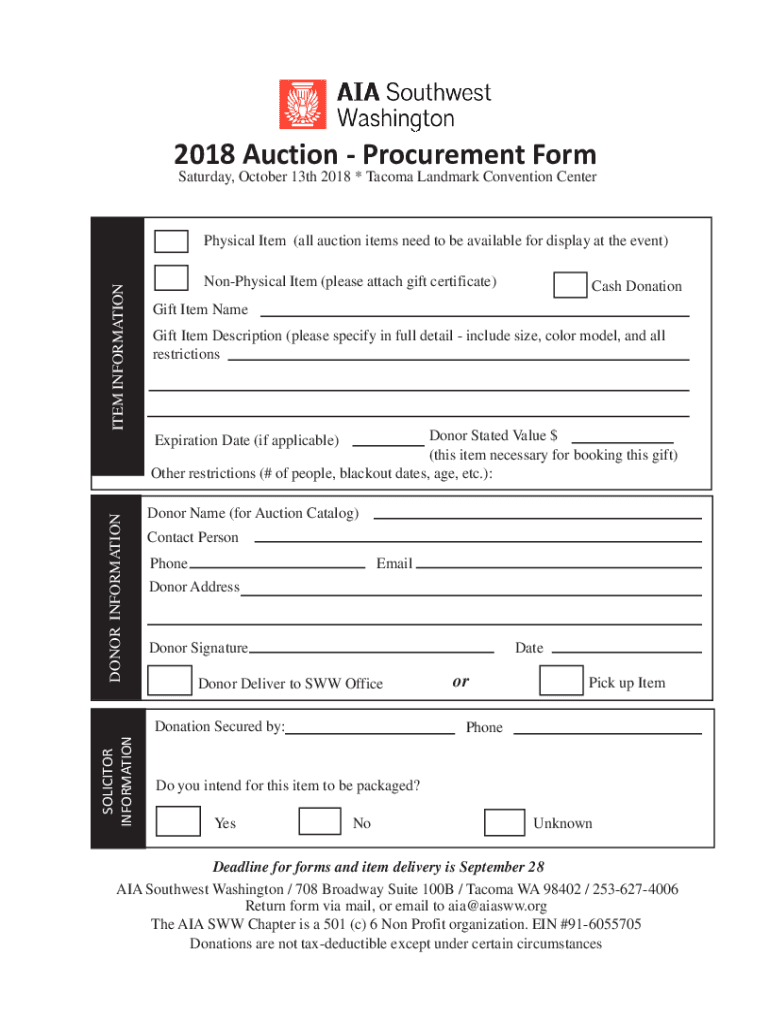 AIA Southwest Washington

2018 Auction - Procurement Form

Saturday, October 13th 2018 * Tacoma Landmark Convention Center

ITEM INFORMATION

Physical Item (all auction items need to be available for display at the event)

Non-Physical Item (please attach gift certificate)

Cash Donation

Gift Item Name

Gift Item Description (please specify in full detail - include size, color model, and all restrictions

Expiration Date (if applicable)

Donor Stated Value $

(this item necessary for booking this gift)

Other restrictions (# of people, blackout dates, age, etc.):

DONOR INFORMATION

Donor Name (for Auction Catalog)

Contact Person

Phone

Email

Donor Address

Donor Signature

Date

Donor Deliver to SWW Office

or

Pick up Item

SOLICITOR INFORMATION

Donation Secured by:

Phone

Do you intend for this item to be packaged?

Yes

No

Unknown

Deadline for forms and item delivery is September 28

AIA Southwest Washington / 708 Broadway Suite 100B / Tacoma WA 98402 / 253-627-4006
Return form via mail, or email to aia@aiasww.org
The AIA SWW Chapter is a 501 (c) 6 Non Profit organization. EIN #91-6055705
Donations are not tax-deductible except under certain circumstances